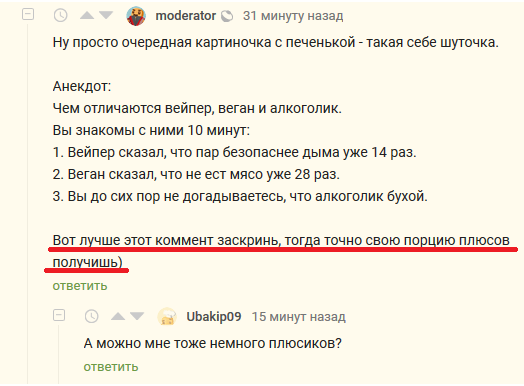 moderator 31 минуту назад

Ну просто очередная картиночка с печенькой - такая себе шуточка.

Анекдот:
Чем отличаются вейпер, веган и алкоголик.
Вы знакомы с ними 10 минут:
1. Вейпер сказал, что пар безопаснее дыма уже 14 раз.
2. Веган сказал, что не ест мясо уже 28 раз.
3. Вы до сих пор не догадываетесь, что алкоголик бухой.

Вот лучше этот коммент заскринь, тогда точно свою порцию плюсов получишь)

ответить

Ubakip09 15 минут назад

А можно мне тоже немного плюсиков?

ответить